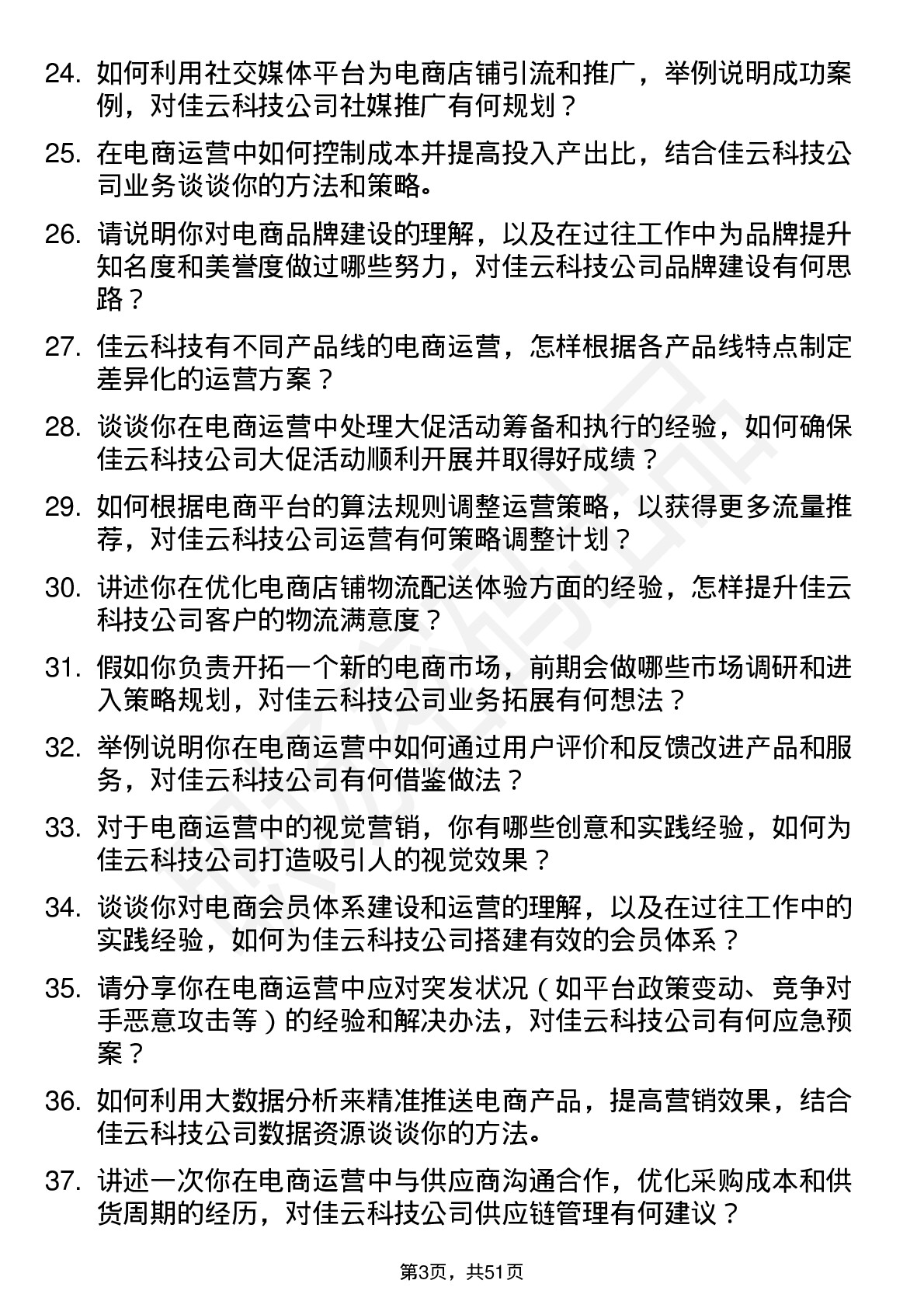 24. 如何利用社交媒体平台为电商店铺引流和推广，举例说明成功案例，对佳云科技公司社媒推广有何规划？

25. 在电商运营中如何控制成本并提高投入产出比，结合佳云科技公司业务谈谈你的方法和策略。

26. 请说明你对电商品牌建设的理解，以及在过往工作中为品牌提升知名度和美誉度做过哪些努力，对佳云科技公司品牌建设有何思路？

27. 佳云科技有不同产品线的电商运营，怎样根据各产品线特点制定差异化的运营方案？

28. 谈谈你在电商运营中处理大促活动筹备和执行的经验，如何确保佳云科技公司大促活动顺利开展并取得好成绩？

29. 如何根据电商平台的算法规则调整运营策略，以获得更多流量推荐，对佳云科技公司运营有何策略调整计划？

30. 讲述你在优化电商店铺物流配送体验方面的经验，怎样提升佳云科技公司客户的物流满意度？

31. 假如你负责开拓一个新的电商市场，前期会做哪些市场调研和进入策略规划，对佳云科技公司业务拓展有何想法？

32. 举例说明你在电商运营中如何通过用户评价和反馈改进产品和服务，对佳云科技公司有何借鉴做法？

33. 对于电商运营中的视觉营销，你有哪些创意和实践经验，如何为佳云科技公司打造吸引人的视觉效果？

34. 谈谈你对电商会员体系建设和运营的理解，以及在过往工作中的实践经验，如何为佳云科技公司搭建有效的会员体系？

35. 请分享你在电商运营中应对突发状况（如平台政策变动、竞争对手恶意攻击等）的经验和解决办法，对佳云科技公司有何应急预案？

36. 如何利用大数据分析来精准推送电商产品，提高营销效果，结合佳云科技公司数据资源谈谈你的方法。

37. 讲述一次你在电商运营中与供应商沟通合作，优化采购成本和供货周期的经历，对佳云科技公司供应链管理有何建议？

第3页，共51页